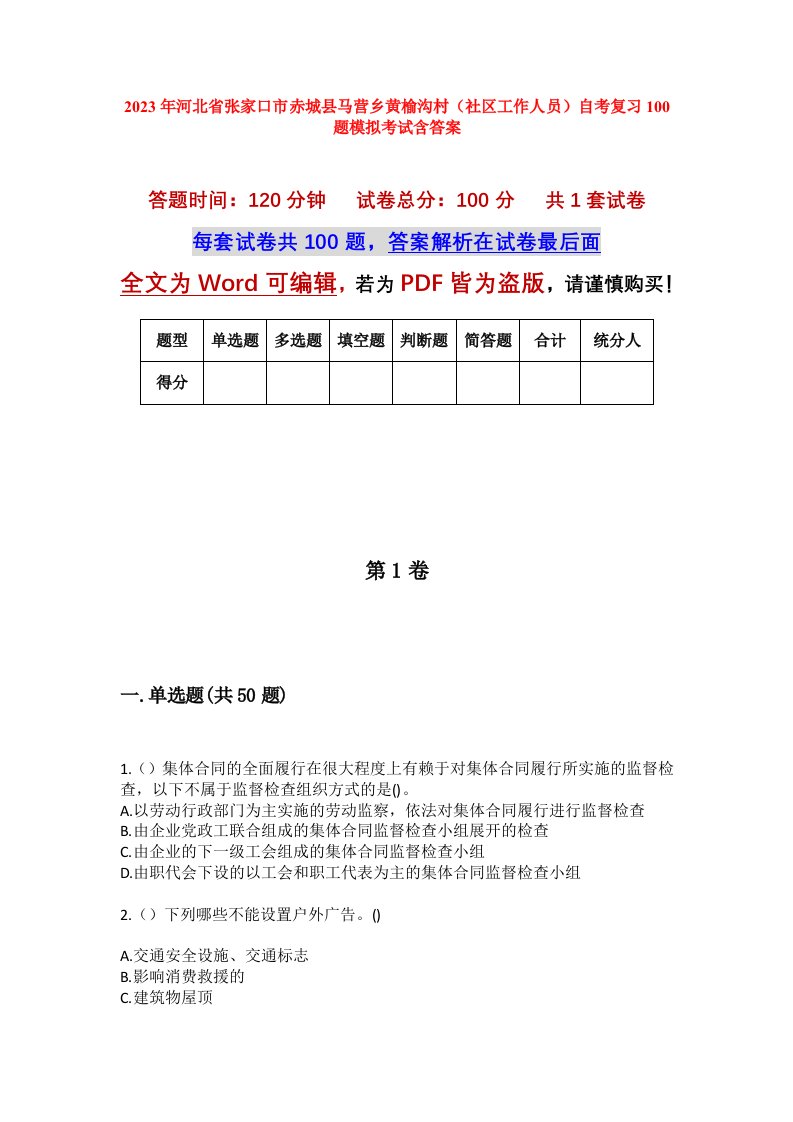 2023年河北省张家口市赤城县马营乡黄榆沟村（社区工作人员）自考复习100题模拟考试含答案

答题时间：120分钟　　试卷总分：100分　　共1套试卷

每套试卷共100题，答案解析在试卷最后面

全文为Word可编辑，若为PDF皆为盗版，请谨慎购买！

| 题型 | 单选题 | 多选题 | 填空题 | 判断题 | 简答题 | 合计 | 统分人 |
|---|---|---|---|---|---|---|---|
| 得分 |  |  |  |  |  |  |  |

第1卷

一.单选题(共50题)

1.（）集体合同的全面履行在很大程度上有赖于对集体合同履行所实施的监督检查，以下不属于监督检查组织方式的是()。
A.以劳动行政部门为主实施的劳动监察，依法对集体合同履行进行监督检查
B.由企业党政工联合组成的集体合同监督检查小组展开的检查
C.由企业的下一级工会组成的集体合同监督检查小组
D.由职代会下设的以工会和职工代表为主的集体合同监督检查小组

2.（）下列哪些不能设置户外广告。()

A.交通安全设施、交通标志
B.影响消费救援的
C.建筑物屋顶